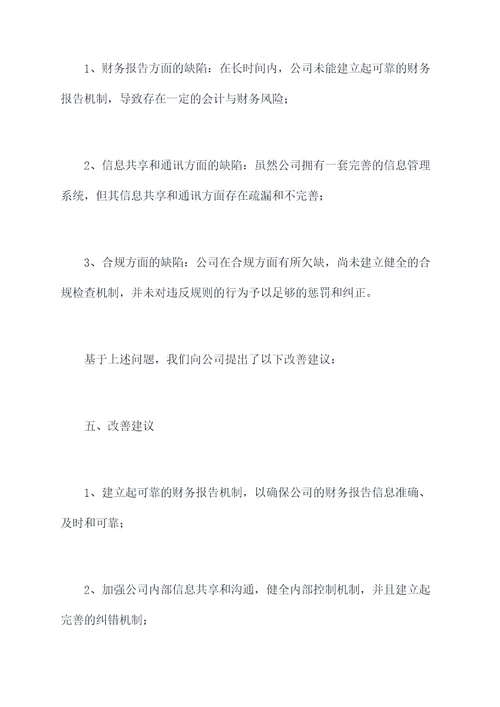 1、财务报告方面的缺陷：在长时间内，公司未能建立起可靠的财务报告机制，导致存在一定的会计与财务风险；

2、信息共享和通讯方面的缺陷：虽然公司拥有一套完善的信息管理系统，但其信息共享和通讯方面存在疏漏和不完善；

3、合规方面的缺陷：公司在合规方面有所欠缺，尚未建立健全的合规检查机制，并未对违反规则的行为予以足够的惩罚和纠正。

基于上述问题，我们向公司提出了以下改善建议：

五、改善建议

1、建立起可靠的财务报告机制，以确保公司的财务报告信息准确、及时和可靠；

2、加强公司内部信息共享和沟通，健全内部控制机制，并且建立起完善的纠错机制；